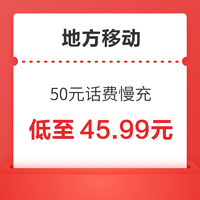 地方移动

50元话费慢充

低至 45.99元